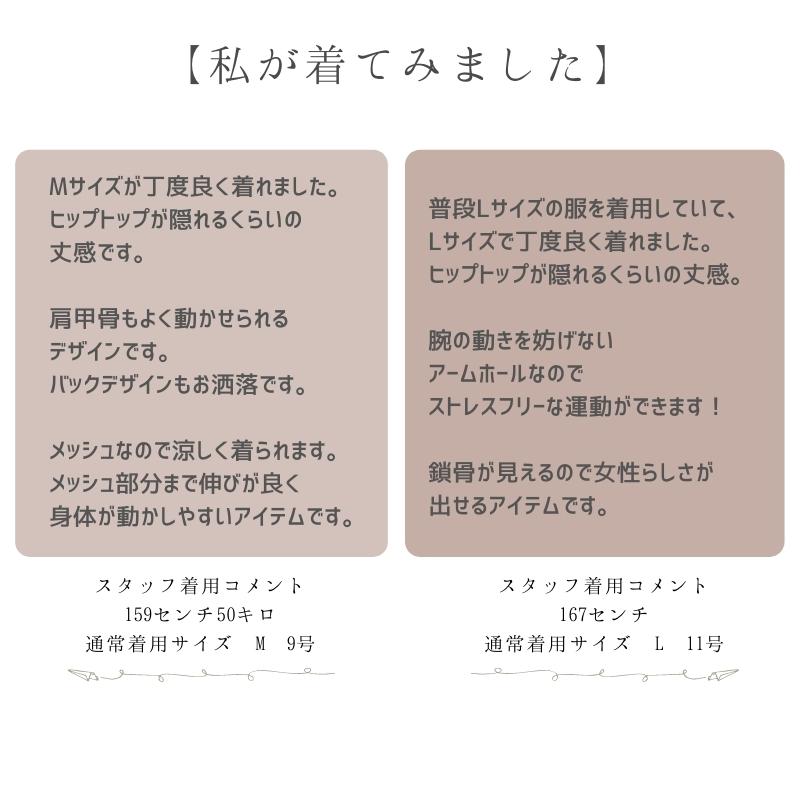 【私が着てみました】

Mサイズが丁度良く着れました。
ヒップトップが隠れるくらいの
丈感です。

肩甲骨もよく動かせられる
デザインです。
バックデザインもお洒落です。

メッシュなので涼しく着られます。
メッシュ部分まで伸びが良く
身体が動かしやすいアイテムです。

スタッフ着用コメント
159センチ50キロ
通常着用サイズ　M　9号

普段Lサイズの服を着用していて、
Lサイズで丁度良く着れました。
ヒップトップが隠れるくらいの丈感。

腕の動きを妨げない
アームホールなので
ストレスフリーな運動ができます！

鎖骨が見えるので女性らしさが
出せるアイテムです。

スタッフ着用コメント
167センチ
通常着用サイズ　L　11号